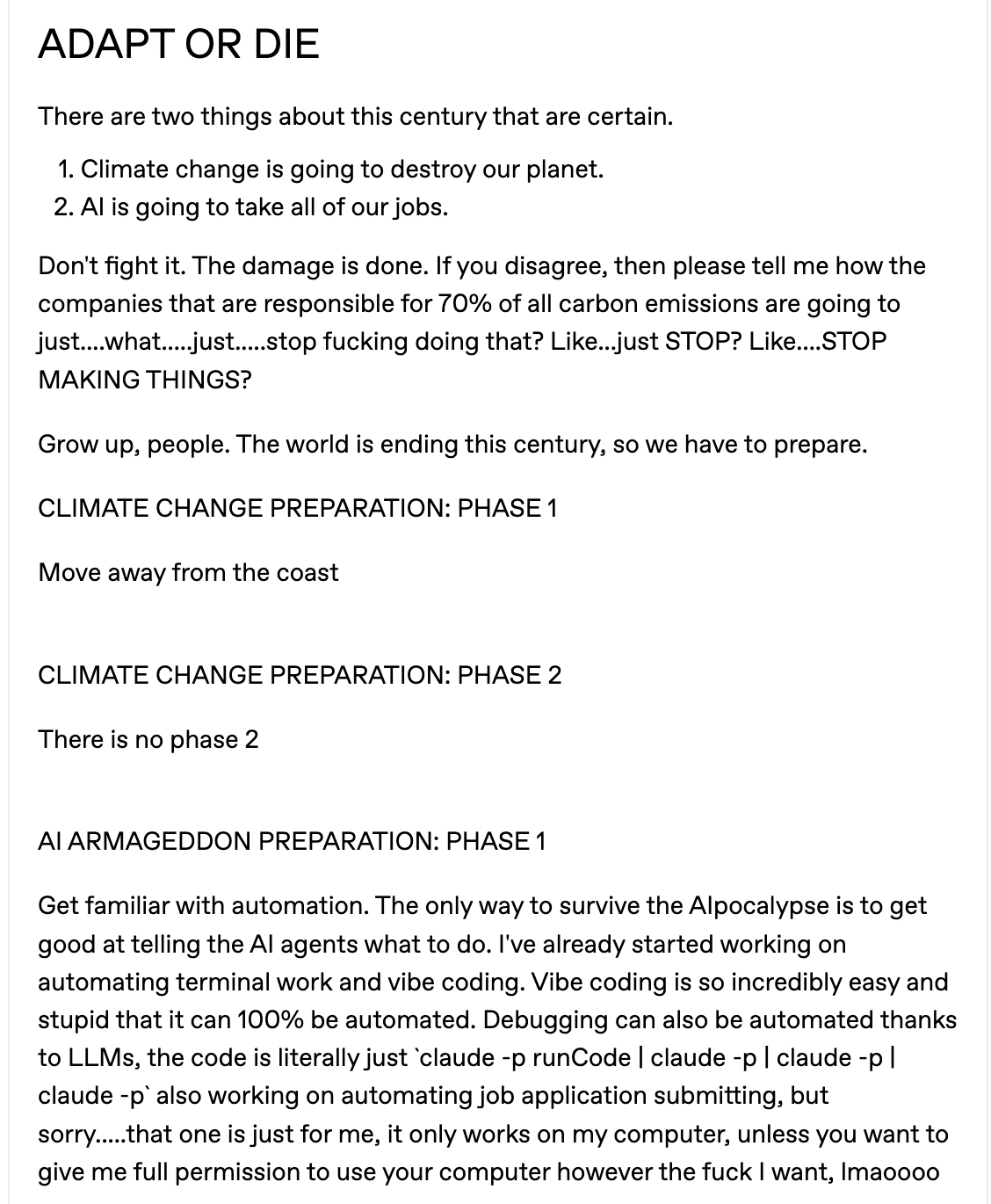 ADAPT OR DIE

There are two things about this century that are certain.

1. Climate change is going to destroy our planet.
2. AI is going to take all of our jobs.

Don't fight it. The damage is done. If you disagree, then please tell me how the companies that are responsible for 70% of all carbon emissions are going to just....what.....just.....stop fucking doing that? Like...just STOP? Like....STOP MAKING THINGS?

Grow up, people. The world is ending this century, so we have to prepare.

CLIMATE CHANGE PREPARATION: PHASE 1

Move away from the coast

CLIMATE CHANGE PREPARATION: PHASE 2

There is no phase 2

AI ARMAGEDDON PREPARATION: PHASE 1

Get familiar with automation. The only way to survive the AIpocalypse is to get good at telling the AI agents what to do. I've already started working on automating terminal work and vibe coding. Vibe coding is so incredibly easy and stupid that it can 100% be automated. Debugging can also be automated thanks to LLMs, the code is literally just `claude -p runCode | claude -p | claude -p | claude -p` also working on automating job application submitting, but sorry.....that one is just for me, it only works on my computer, unless you want to give me full permission to use your computer however the fuck I want, lmaoooo